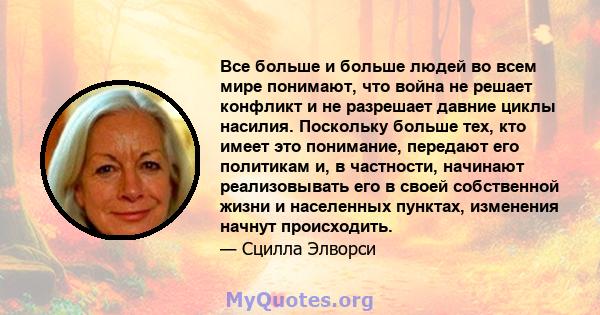 Все больше и больше людей во всем мире понимают, что война не решает конфликт и не разрешает давние циклы насилия. Поскольку больше тех, кто имеет это понимание, передают его политикам и, в частности, начинают реализовывать его в своей собственной жизни и населенных пунктах, изменения начнут происходить.

— Сцилла Элворси

MyQuotes.org